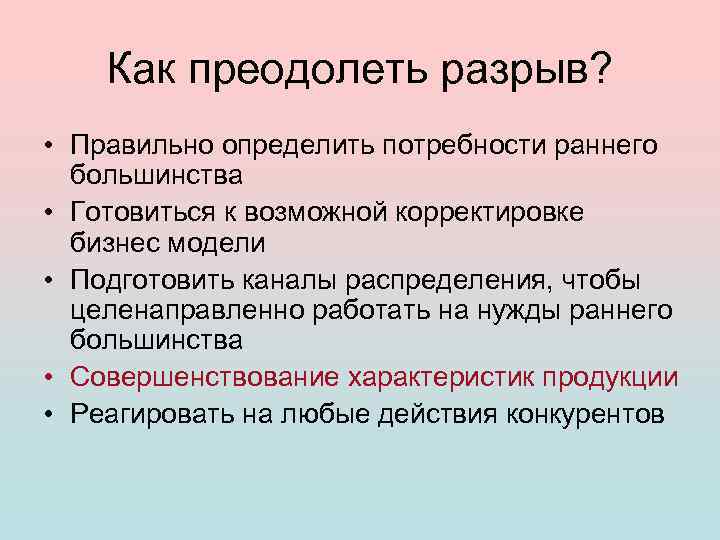 Как преодолеть разрыв?

• Правильно определить потребности раннего большинства
• Готовиться к возможной корректировке бизнес модели
• Подготовить каналы распределения, чтобы целенаправленно работать на нужды раннего большинства
• Совершенствование характеристик продукции
• Реагировать на любые действия конкурентов